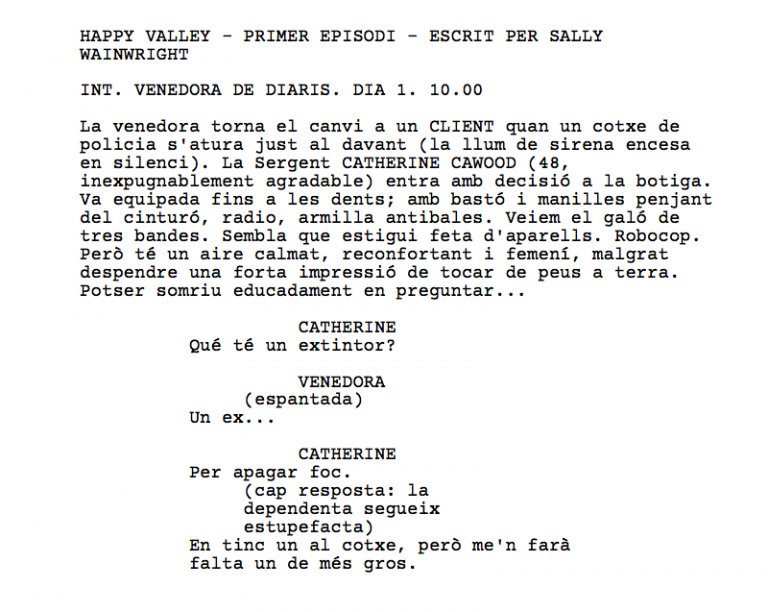 HAPPY VALLEY - PRIMER EPISODI - ESCRIT PER SALLY WAINWRIGHT

INT. VENEDORA DE DIARIS. DIA 1. 10.00

La venedora torna el canvi a un CLIENT quan un cotxe de policia s'atura just al davant (la llum de sirena encesa en silenci). La Sergent CATHERINE CAWOOD (48, inexpugnablement agradable) entra amb decisió a la botiga. Va equipada fins a les dents; amb bastó i manilles penjant del cinturó, radio, armilla antibales. Veiem el galó de tres bandes. Sembla que estigui feta d'aparells. Robocop. Però té un aire calmat, reconfortant i femení, malgrat despendre una forta impressió de tocar de peus a terra. Potser somriu educadament en preguntar...

CATHERINE
Qué té un extintor?

VENEDORA
(espantada)
Un ex...

CATHERINE
Per apagar foc.
(cap resposta: la dependenta segueix estupefacta)
En tinc un al cotxe, però me'n farà falta un de més gros.